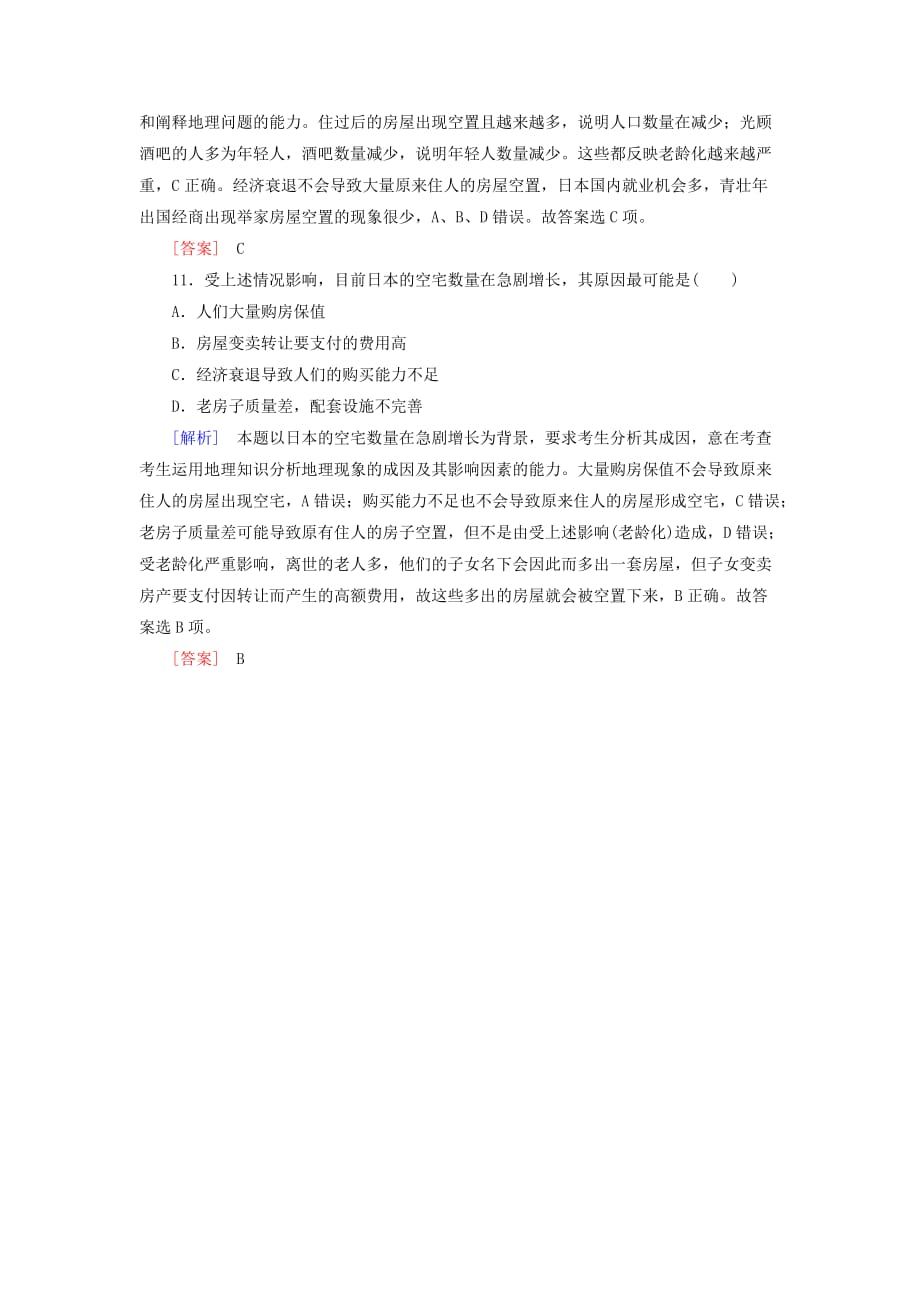 和阐释地理问题的能力。住过后的房屋出现空置且越来越多，说明人口数量在减少；光顾酒吧的人多为年轻人，酒吧数量减少，说明年轻人数量减少。这些都反映老龄化越来越严重，C 正确。经济衰退不会导致大量原来住人的房屋空置，日本国内就业机会多，青壮年出国经商出现举家房屋空置的现象很少，A、B、D 错误。故答案选 C 项。

［答案］ C

11．受上述情况影响，目前日本的空宅数量在急剧增长，其原因最可能是(　　)

A．人们大量购房保值

B．房屋变卖转让要支付的费用高

C．经济衰退导致人们的购买能力不足

D．老房子质量差，配套设施不完善

［解析］ 本题以日本的空宅数量在急剧增长为背景，要求考生分析其成因，意在考查考生运用地理知识分析地理现象的成因及其影响因素的能力。大量购房保值不会导致原来住人的房屋出现空宅，A 错误；购买能力不足也不会导致原来住人的房屋形成空宅，C 错误；老房子质量差可能导致原有住人的房子空置，但不是由受上述影响(老龄化)造成，D 错误；受老龄化严重影响，离世的老人多，他们的子女名下会因此而多出一套房屋，但子女变卖房产要支付因转让而产生的高额费用，故这些多出的房屋就会被空置下来，B 正确。故答案选 B 项。

［答案］ B